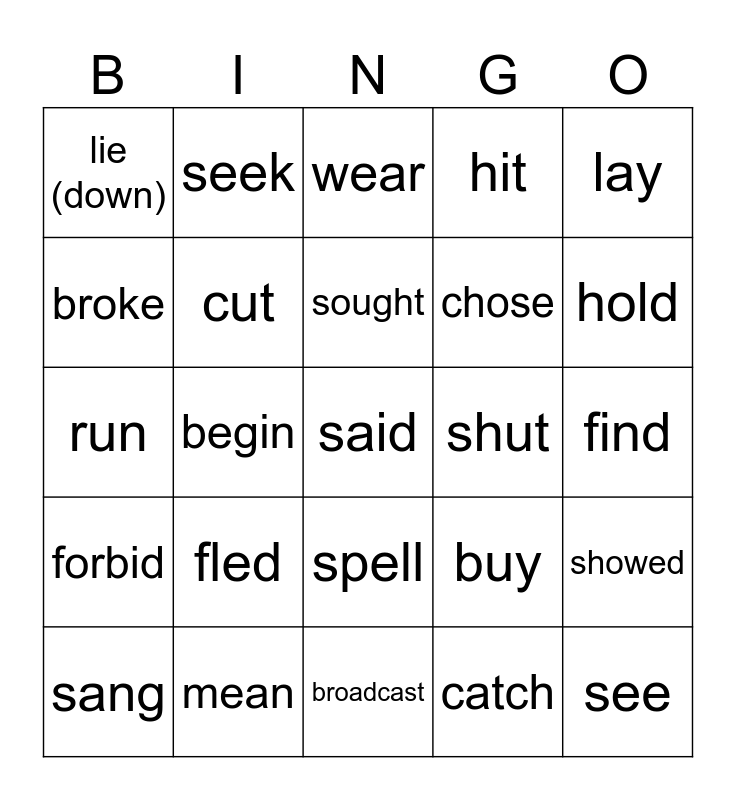 | B | I | N | G | O |
|---|---|---|---|---|
| lie (down) | seek | wear | hit | lay |
| broke | cut | sought | chose | hold |
| run | begin | said | shut | find |
| forbid | fled | spell | buy | showed |
| sang | mean | broadcast | catch | see |